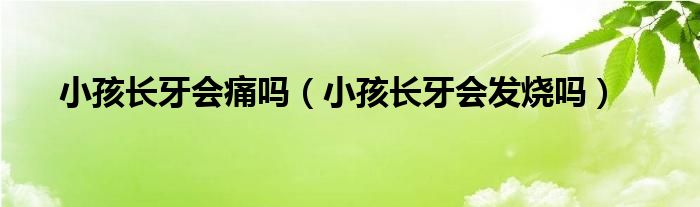 小孩长牙会痛吗（小孩长牙会发烧吗）